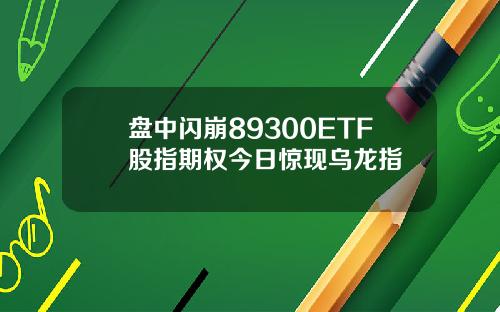 盘中闪崩89300ETF
股指期权今日惊现乌龙指